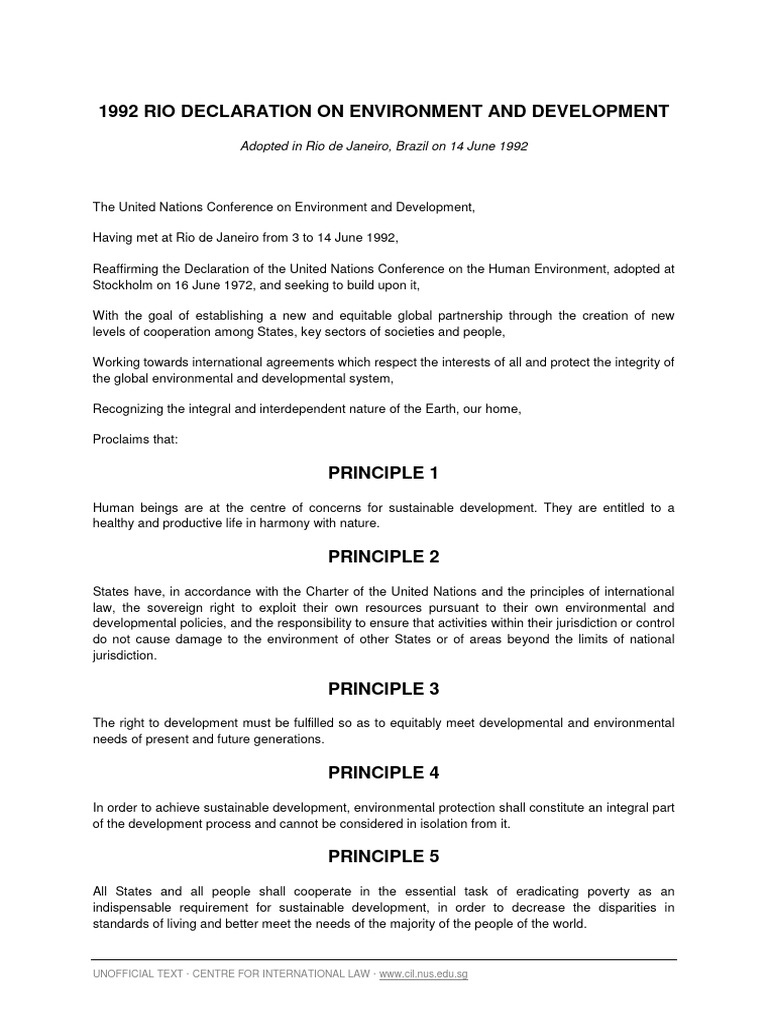 1992 RIO DECLARATION ON ENVIRONMENT AND DEVELOPMENT

Adopted in Rio de Janeiro, Brazil on 14 June 1992

The United Nations Conference on Environment and Development,

Having met at Rio de Janeiro from 3 to 14 June 1992,

Reaffirming the Declaration of the United Nations Conference on the Human Environment, adopted at Stockholm on 16 June 1972, and seeking to build upon it,

With the goal of establishing a new and equitable global partnership through the creation of new levels of cooperation among States, key sectors of societies and people,

Working towards international agreements which respect the interests of all and protect the integrity of the global environmental and developmental system,

Recognizing the integral and interdependent nature of the Earth, our home,

Proclaims that:

PRINCIPLE 1

Human beings are at the centre of concerns for sustainable development. They are entitled to a healthy and productive life in harmony with nature.

PRINCIPLE 2

States have, in accordance with the Charter of the United Nations and the principles of international law, the sovereign right to exploit their own resources pursuant to their own environmental and developmental policies, and the responsibility to ensure that activities within their jurisdiction or control do not cause damage to the environment of other States or of areas beyond the limits of national jurisdiction.

PRINCIPLE 3

The right to development must be fulfilled so as to equitably meet developmental and environmental needs of present and future generations.

PRINCIPLE 4

In order to achieve sustainable development, environmental protection shall constitute an integral part of the development process and cannot be considered in isolation from it.

PRINCIPLE 5

All States and all people shall cooperate in the essential task of eradicating poverty as an indispensable requirement for sustainable development, in order to decrease the disparities in standards of living and better meet the needs of the majority of the people of the world.

UNOFFICIAL TEXT · CENTRE FOR INTERNATIONAL LAW · www.cil.nus.edu.sg